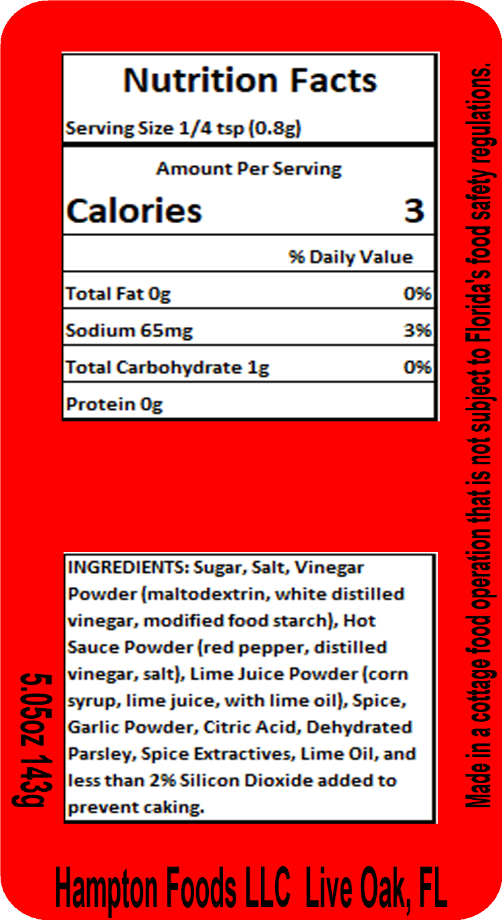 Nutrition Facts

Serving Size 1/4 tsp (0.8g)

Amount Per Serving

Calories 3

% Daily Value

Total Fat 0g 0%

Sodium 65mg 3%

Total Carbohydrate 1g 0%

Protein 0g

INGREDIENTS: Sugar, Salt, Vinegar Powder (maltodextrin, white distilled vinegar, modified food starch), Hot Sauce Powder (red pepper, distilled vinegar, salt), Lime Juice Powder (corn syrup, lime juice, with lime oil), Spice, Garlic Powder, Citric Acid, Dehydrated Parsley, Spice Extractives, Lime Oil, and less than 2% Silicon Dioxide added to prevent caking.

5.05oz 143g

Made in a cottage food operation that is not subject to Florida's food safety regulations.

Hampton Foods LLC Live Oak, FL